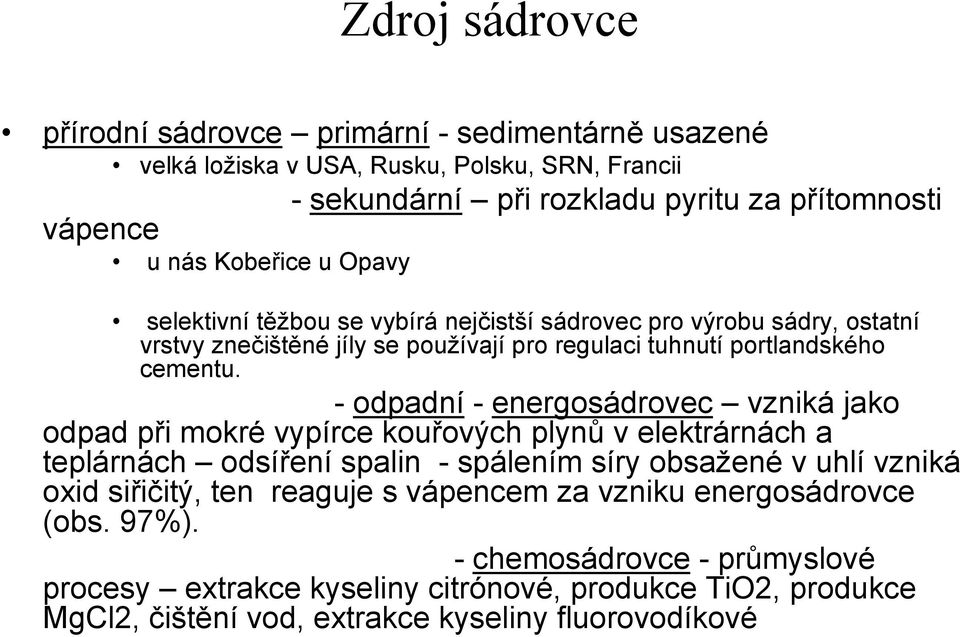 Zdroj sádrovce

• přírodní sádrovce – primární - sedimentárně usazené
  • velká ložiska v USA, Rusku, Polsku, SRN, Francii

- sekundární – při rozkladu pyritu za přítomnosti vápence
  • u nás Kobeřice u Opavy

  • selektivní těžbou se vybírá nejčistší sádrovec pro výrobu sádry, ostatní vrstvy znečištěné jíly se používají pro regulaci tuhnutí portlandského cementu.

- odpadní - energosádrovec – vzniká jako odpad při mokré vypírce kouřových plynů v elektrárnách a teplárnách – odsíření spalin - spálením síry obsažené v uhlí vzniká oxid siřičitý, ten reaguje s vápencem za vzniku energosádrovce (obs. 97%).

- chemosádrovce - průmyslové procesy – extrakce kyseliny citrónové, produkce TiO2, produkce MgCl2, čištění vod, extrakce kyseliny fluorovodíkové